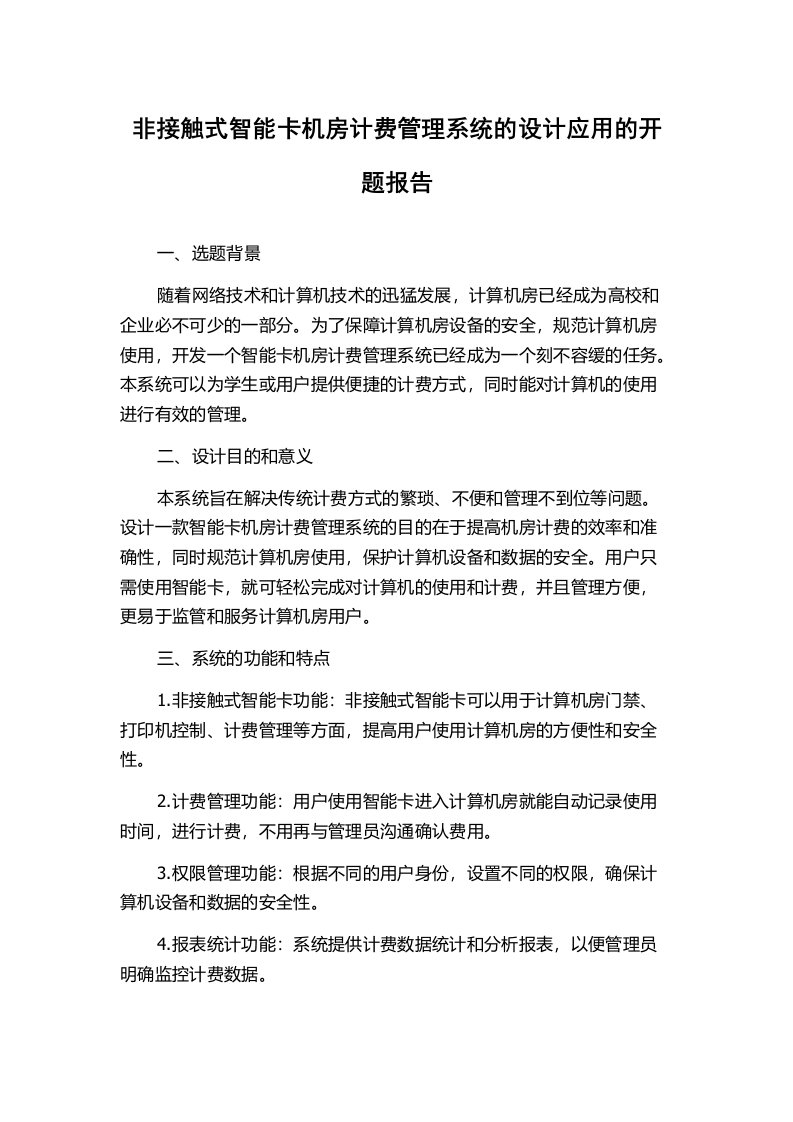 非接触式智能卡机房计费管理系统的设计应用的开题报告

一、选题背景

随着网络技术和计算机技术的迅猛发展，计算机房已经成为高校和企业必不可少的一部分。为了保障计算机房设备的安全，规范计算机房使用，开发一个智能卡机房计费管理系统已经成为一个刻不容缓的任务。本系统可以为学生或用户提供便捷的计费方式，同时能对计算机的使用进行有效的管理。

二、设计目的和意义

本系统旨在解决传统计费方式的繁琐、不便和管理不到位等问题。设计一款智能卡机房计费管理系统的目的在于提高机房计费的效率和准确性，同时规范计算机房使用，保护计算机设备和数据的安全。用户只需使用智能卡，就可轻松完成对计算机的使用和计费，并且管理方便，更易于监管和服务计算机房用户。

三、系统的功能和特点

1.非接触式智能卡功能：非接触式智能卡可以用于计算机房门禁、打印机控制、计费管理等方面，提高用户使用计算机房的方便性和安全性。

2.计费管理功能：用户使用智能卡进入计算机房就能自动记录使用时间，进行计费，不用再与管理员沟通确认费用。

3.权限管理功能：根据不同的用户身份，设置不同的权限，确保计算机设备和数据的安全性。

4.报表统计功能：系统提供计费数据统计和分析报表，以便管理员明确监控计费数据。